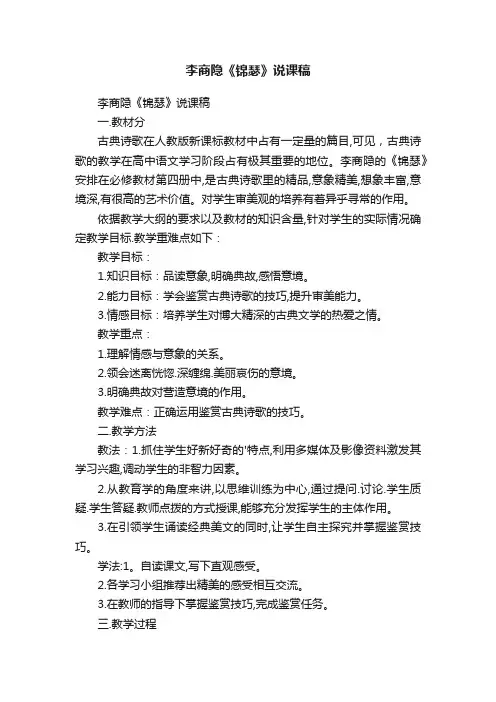 李商隐《锦瑟》说课稿

李商隐《锦瑟》说课稿

一.教材分

古典诗歌在人教版新课标教材中占有一定量的篇目,可见，古典诗歌的教学在高中语文学习阶段占有极其重要的地位。李商隐的《锦瑟》安排在必修教材第四册中,是古典诗歌里的精品,意象精美,想象丰富,意境深,有很高的艺术价值。对学生审美观的培养有着异乎寻常的作用。

依据教学大纲的要求以及教材的知识含量,针对学生的实际情况确定教学目标.教学重难点如下：

教学目标：

1.知识目标：品读意象,明确典故,感悟意境。

2.能力目标：学会鉴赏古典诗歌的技巧,提升审美能力。

3.情感目标：培养学生对博大精深的古典文学的热爱之情。

教学重点：

1.理解情感与意象的关系。

2.领会迷离恍惚.深缠绵.美丽哀伤的意境。

3.明确典故对营造意境的作用。

教学难点：正确运用鉴赏古典诗歌的技巧。

二.教学方法

教法：1.抓住学生好新好奇的'特点,利用多媒体及影像资料激发其学习兴趣,调动学生的非智力因素。

2.从教育学的角度来讲,以思维训练为中心,通过提问.讨论.学生质疑.学生答疑.教师点拨的方式授课,能够充分发挥学生的主体作用。

3.在引领学生诵读经典美文的同时,让学生自主探究并掌握鉴赏技巧。

学法:1。自读课文,写下直观感受。

2.各学习小组推荐出精美的感受相互交流。

3.在教师的指导下掌握鉴赏技巧,完成鉴赏任务。

三.教学过程